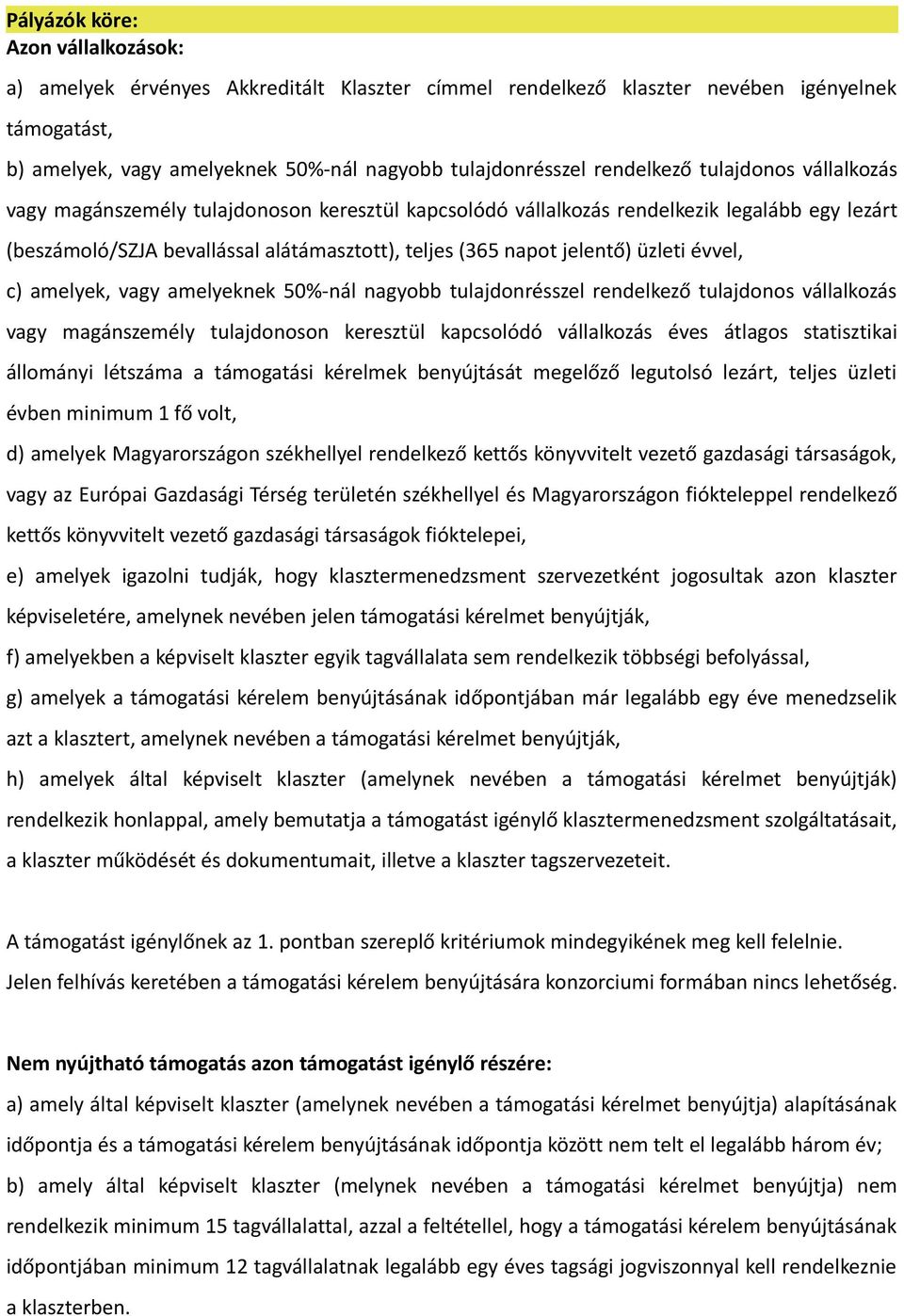 Pályázók köre:
Azon vállalkozások:

a) amelyek érvényes Akkreditált Klaszter címmel rendelkező klaszter nevében igényelnek támogatást,

b) amelyek, vagy amelyeknek 50%-nál nagyobb tulajdonrésszel rendelkező tulajdonos vállalkozás vagy magánszemély tulajdonoson keresztül kapcsolódó vállalkozás rendelkezik legalább egy lezárt (beszámoló/SZJA bevallással alátámasztott), teljes (365 napot jelentő) üzleti évvel,

c) amelyek, vagy amelyeknek 50%-nál nagyobb tulajdonrésszel rendelkező tulajdonos vállalkozás vagy magánszemély tulajdonoson keresztül kapcsolódó vállalkozás éves átlagos statisztikai állományi létszáma a támogatási kérelmek benyújtását megelőző legutolsó lezárt, teljes üzleti évben minimum 1 fő volt,

d) amelyek Magyarországon székhellyel rendelkező kettős könyvvitelt vezető gazdasági társaságok, vagy az Európai Gazdasági Térség területén székhellyel és Magyarországon fiókteleppel rendelkező kettős könyvvitelt vezető gazdasági társaságok fióktelepei,

e) amelyek igazolni tudják, hogy klasztermenedzsment szervezetként jogosultak azon klaszter képviseletére, amelynek nevében jelen támogatási kérelmet benyújtják,

f) amelyekben a képviselt klaszter egyik tagvállalata sem rendelkezik többségi befolyással,

g) amelyek a támogatási kérelem benyújtásának időpontjában már legalább egy éve menedzselik azt a klasztert, amelynek nevében a támogatási kérelmet benyújtják,

h) amelyek által képviselt klaszter (amelynek nevében a támogatási kérelmet benyújtják) rendelkezik honlappal, amely bemutatja a támogatást igénylő klasztermenedzsment szolgáltatásait, a klaszter működését és dokumentumait, illetve a klaszter tagszervezeteit.

A támogatást igénylőnek az 1. pontban szereplő kritériumok mindegyikének meg kell felelnie.
Jelen felhívás keretében a támogatási kérelem benyújtására konzorciumi formában nincs lehetőség.

Nem nyújtható támogatás azon támogatást igénylő részére:

a) amely által képviselt klaszter (amelynek nevében a támogatási kérelmet benyújtja) alapításának időpontja és a támogatási kérelem benyújtásának időpontja között nem telt el legalább három év;

b) amely által képviselt klaszter (melynek nevében a támogatási kérelmet benyújtja) nem rendelkezik minimum 15 tagvállalattal, azzal a feltétellel, hogy a támogatási kérelem benyújtásának időpontjában minimum 12 tagvállalatnak legalább egy éves tagsági jogviszonnyal kell rendelkeznie a klaszterben.